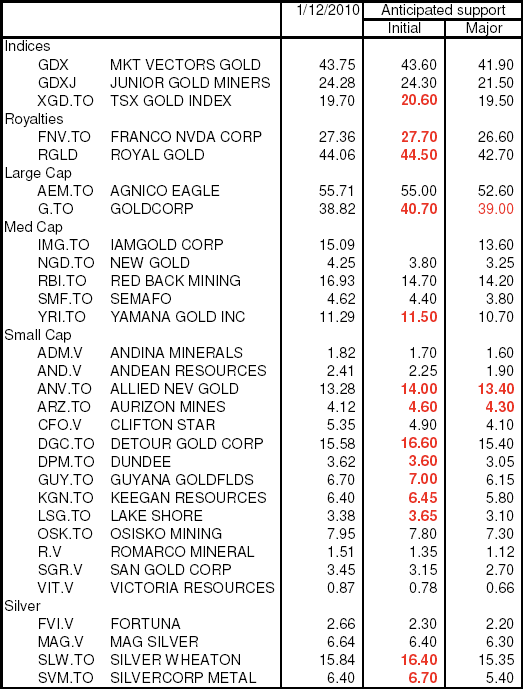 | | | 1/12/2010 | Anticipated support Initial | Anticipated support Major |
|---|---|---|---|---|
| Indices | | | | |
| GDX | MKT VECTORS GOLD | 43.75 | 43.60 | 41.90 |
| GDXJ | JUNIOR GOLD MINERS | 24.28 | 24.30 | 21.50 |
| XGD.TO | TSX GOLD INDEX | 19.70 | 20.60 | 19.50 |
| Royalties | | | | |
| FNV.TO | FRANCO NVDA CORP | 27.36 | 27.70 | 26.60 |
| RGLD | ROYAL GOLD | 44.06 | 44.50 | 42.70 |
| Large Cap | | | | |
| AEM.TO | AGNICO EAGLE | 55.71 | 55.00 | 52.60 |
| G.TO | GOLDCORP | 38.82 | 40.70 | 39.00 |
| Med Cap | | | | |
| IMG.TO | IAMGOLD CORP | 15.09 | | 13.60 |
| NGD.TO | NEW GOLD | 4.25 | 3.80 | 3.25 |
| RBI.TO | RED BACK MINING | 16.93 | 14.70 | 14.20 |
| SMF.TO | SEMAFO | 4.62 | 4.40 | 3.80 |
| YRI.TO | YAMANA GOLD INC | 11.29 | 11.50 | 10.70 |
| Small Cap | | | | |
| ADM.V | ANDINA MINERALS | 1.82 | 1.70 | 1.60 |
| AND.V | ANDEAN RESOURCES | 2.41 | 2.25 | 1.90 |
| ANV.TO | ALLIED NEV GOLD | 13.28 | 14.00 | 13.40 |
| ARZ.TO | AURIZON MINES | 4.12 | 4.60 | 4.30 |
| CFO.V | CLIFTON STAR | 5.35 | 4.90 | 4.10 |
| DGC.TO | DETOUR GOLD CORP | 15.58 | 16.60 | 15.40 |
| DPM.TO | DUNDEE | 3.62 | 3.60 | 3.05 |
| GUY.TO | GUYANA GOLDFLDS | 6.70 | 7.00 | 6.15 |
| KGN.TO | KEEGAN RESOURCES | 6.40 | 6.45 | 5.80 |
| LSG.TO | LAKE SHORE | 3.38 | 3.65 | 3.10 |
| OSK.TO | OSISKO MINING | 7.95 | 7.80 | 7.30 |
| R.V | ROMARCO MINERAL | 1.51 | 1.35 | 1.12 |
| SGR.V | SAN GOLD CORP | 3.45 | 3.15 | 2.70 |
| VIT.V | VICTORIA RESOURCES | 0.87 | 0.78 | 0.66 |
| Silver | | | | |
| FVI.V | FORTUNA | 2.66 | 2.30 | 2.20 |
| MAG.V | MAG SILVER | 6.64 | 6.40 | 6.30 |
| SLW.TO | SILVER WHEATON | 15.84 | 16.40 | 15.35 |
| SVM.TO | SILVERCORP METAL | 6.40 | 6.70 | 5.40 |